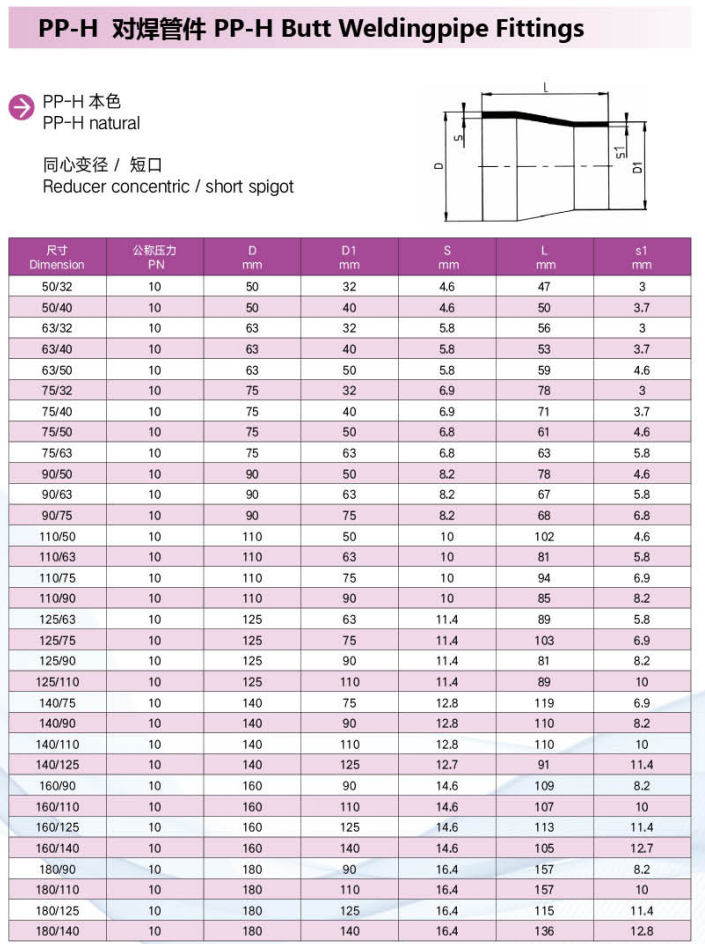 PP-H 对焊管件 PP-H Butt Weldingpipe Fittings

PP-H 本色
PP-H natural

同心变径 / 短口
Reducer concentric / short spigot

L
S
D
S1
D1

| 尺寸 Dimension | 公称压力 PN | D mm | D1 mm | S mm | L mm | s1 mm |
|---|---|---|---|---|---|---|
| 50/32 | 10 | 50 | 32 | 4.6 | 47 | 3 |
| 50/40 | 10 | 50 | 40 | 4.6 | 50 | 3.7 |
| 63/32 | 10 | 63 | 32 | 5.8 | 56 | 3 |
| 63/40 | 10 | 63 | 40 | 5.8 | 53 | 3.7 |
| 63/50 | 10 | 63 | 50 | 5.8 | 59 | 4.6 |
| 75/32 | 10 | 75 | 32 | 6.9 | 78 | 3 |
| 75/40 | 10 | 75 | 40 | 6.9 | 71 | 3.7 |
| 75/50 | 10 | 75 | 50 | 6.8 | 61 | 4.6 |
| 75/63 | 10 | 75 | 63 | 6.8 | 63 | 5.8 |
| 90/50 | 10 | 90 | 50 | 8.2 | 78 | 4.6 |
| 90/63 | 10 | 90 | 63 | 8.2 | 67 | 5.8 |
| 90/75 | 10 | 90 | 75 | 8.2 | 68 | 6.8 |
| 110/50 | 10 | 110 | 50 | 10 | 102 | 4.6 |
| 110/63 | 10 | 110 | 63 | 10 | 81 | 5.8 |
| 110/75 | 10 | 110 | 75 | 10 | 94 | 6.9 |
| 110/90 | 10 | 110 | 90 | 10 | 85 | 8.2 |
| 125/63 | 10 | 125 | 63 | 11.4 | 89 | 5.8 |
| 125/75 | 10 | 125 | 75 | 11.4 | 103 | 6.9 |
| 125/90 | 10 | 125 | 90 | 11.4 | 81 | 8.2 |
| 125/110 | 10 | 125 | 110 | 11.4 | 89 | 10 |
| 140/75 | 10 | 140 | 75 | 12.8 | 119 | 6.9 |
| 140/90 | 10 | 140 | 90 | 12.8 | 110 | 8.2 |
| 140/110 | 10 | 140 | 110 | 12.8 | 110 | 10 |
| 140/125 | 10 | 140 | 125 | 12.7 | 91 | 11.4 |
| 160/90 | 10 | 160 | 90 | 14.6 | 109 | 8.2 |
| 160/110 | 10 | 160 | 110 | 14.6 | 107 | 10 |
| 160/125 | 10 | 160 | 125 | 14.6 | 113 | 11.4 |
| 160/140 | 10 | 160 | 140 | 14.6 | 105 | 12.7 |
| 180/90 | 10 | 180 | 90 | 16.4 | 157 | 8.2 |
| 180/110 | 10 | 180 | 110 | 16.4 | 157 | 10 |
| 180/125 | 10 | 180 | 125 | 16.4 | 115 | 11.4 |
| 180/140 | 10 | 180 | 140 | 16.4 | 136 | 12.8 |